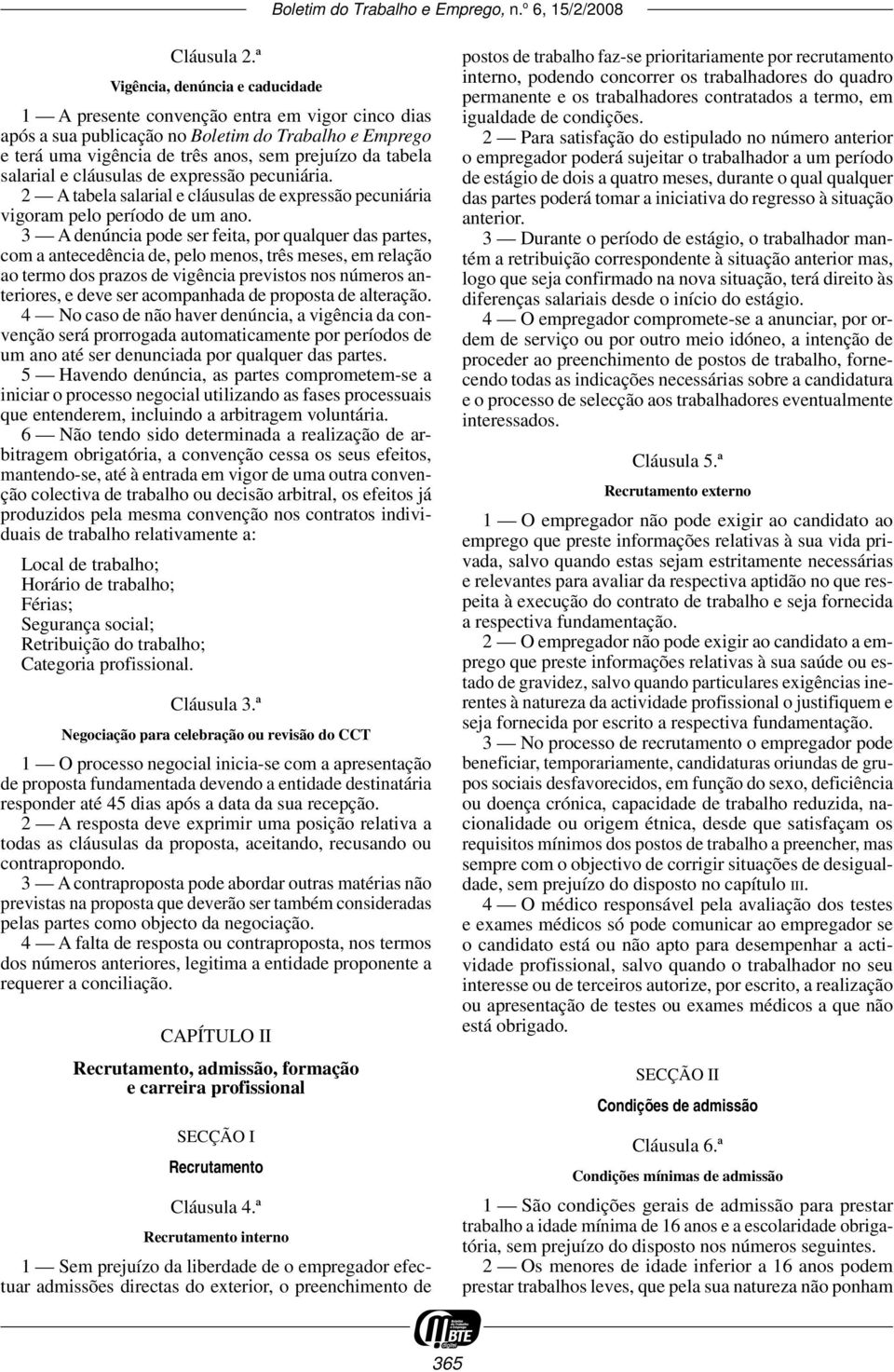 Boletim do Trabalho e Emprego, n.º 6, 15/2/2008

Cláusula 2.ª

Vigência, denúncia e caducidade

1 — A presente convenção entra em vigor cinco dias após a sua publicação no Boletim do Trabalho e Emprego e terá uma vigência de três anos, sem prejuízo da tabela salarial e cláusulas de expressão pecuniária.

2 — A tabela salarial e cláusulas de expressão pecuniária vigoram pelo período de um ano.

3 — A denúncia pode ser feita, por qualquer das partes, com a antecedência de, pelo menos, três meses, em relação ao termo dos prazos de vigência previstos nos números anteriores, e deve ser acompanhada de proposta de alteração.

4 — No caso de não haver denúncia, a vigência da convenção será prorrogada automaticamente por períodos de um ano até ser denunciada por qualquer das partes.

5 — Havendo denúncia, as partes comprometem-se a iniciar o processo negocial utilizando as fases processuais que entenderem, incluindo a arbitragem voluntária.

6 — Não tendo sido determinada a realização de arbitragem obrigatória, a convenção cessa os seus efeitos, mantendo-se, até à entrada em vigor de uma outra convenção colectiva de trabalho ou decisão arbitral, os efeitos já produzidos pela mesma convenção nos contratos individuais de trabalho relativamente a:

Local de trabalho;
Horário de trabalho;
Férias;
Segurança social;
Retribuição do trabalho;
Categoria profissional.

Cláusula 3.ª

Negociação para celebração ou revisão do CCT

1 — O processo negocial inicia-se com a apresentação de proposta fundamentada devendo a entidade destinatária responder até 45 dias após a data da sua recepção.

2 — A resposta deve exprimir uma posição relativa a todas as cláusulas da proposta, aceitando, recusando ou contrapropondo.

3 — A contraproposta pode abordar outras matérias não previstas na proposta que deverão ser também consideradas pelas partes como objecto da negociação.

4 — A falta de resposta ou contraproposta, nos termos dos números anteriores, legitima a entidade proponente a requerer a conciliação.

CAPÍTULO II

Recrutamento, admissão, formação e carreira profissional

SECÇÃO I

Recrutamento

Cláusula 4.ª

Recrutamento interno

1 — Sem prejuízo da liberdade de o empregador efectuar admissões directas do exterior, o preenchimento de postos de trabalho faz-se prioritariamente por recrutamento interno, podendo concorrer os trabalhadores do quadro permanente e os trabalhadores contratados a termo, em igualdade de condições.

2 — Para satisfação do estipulado no número anterior o empregador poderá sujeitar o trabalhador a um período de estágio de dois a quatro meses, durante o qual qualquer das partes poderá tomar a iniciativa do regresso à situação anterior.

3 — Durante o período de estágio, o trabalhador mantém a retribuição correspondente à situação anterior mas, logo que seja confirmado na nova situação, terá direito às diferenças salariais desde o início do estágio.

4 — O empregador compromete-se a anunciar, por ordem de serviço ou por outro meio idóneo, a intenção de proceder ao preenchimento de postos de trabalho, fornecendo todas as indicações necessárias sobre a candidatura e o processo de selecção aos trabalhadores eventualmente interessados.

Cláusula 5.ª

Recrutamento externo

1 — O empregador não pode exigir ao candidato ao emprego que preste informações relativas à sua vida privada, salvo quando estas sejam estritamente necessárias e relevantes para avaliar da respectiva aptidão no que respeita à execução do contrato de trabalho e seja fornecida a respectiva fundamentação.

2 — O empregador não pode exigir ao candidato a emprego que preste informações relativas à sua saúde ou estado de gravidez, salvo quando particulares exigências inerentes à natureza da actividade profissional o justifiquem e seja fornecida por escrito a respectiva fundamentação.

3 — No processo de recrutamento o empregador pode beneficiar, temporariamente, candidaturas oriundas de grupos sociais desfavorecidos, em função do sexo, deficiência ou doença crónica, capacidade de trabalho reduzida, nacionalidade ou origem étnica, desde que satisfaçam os requisitos mínimos dos postos de trabalho a preencher, mas sempre com o objectivo de corrigir situações de desigualdade, sem prejuízo do disposto no capítulo III.

4 — O médico responsável pela avaliação dos testes e exames médicos só pode comunicar ao empregador se o candidato está ou não apto para desempenhar a actividade profissional, salvo quando o trabalhador no seu interesse ou de terceiros autorize, por escrito, a realização ou apresentação de testes ou exames médicos a que não está obrigado.

SECÇÃO II

Condições de admissão

Cláusula 6.ª

Condições mínimas de admissão

1 — São condições gerais de admissão para prestar trabalho a idade mínima de 16 anos e a escolaridade obrigatória, sem prejuízo do disposto nos números seguintes.

2 — Os menores de idade inferior a 16 anos podem prestar trabalhos leves, que pela sua natureza não ponham

BTE

365